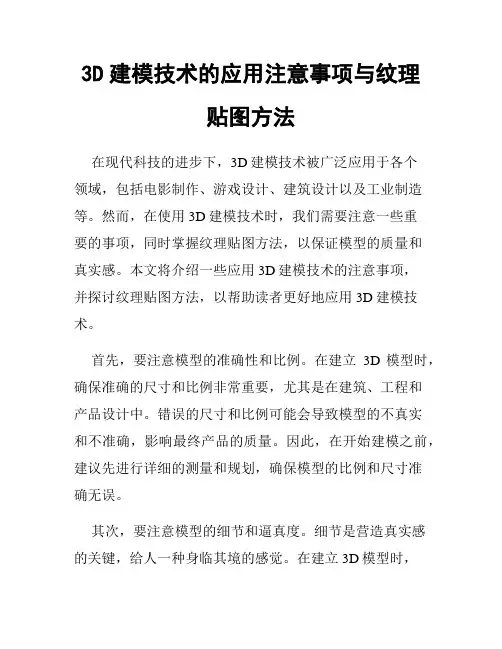 3D 建模技术的应用注意事项与纹理贴图方法

在现代科技的进步下，3D 建模技术被广泛应用于各个领域，包括电影制作、游戏设计、建筑设计以及工业制造等。然而，在使用 3D 建模技术时，我们需要注意一些重要的事项，同时掌握纹理贴图方法，以保证模型的质量和真实感。本文将介绍一些应用 3D 建模技术的注意事项，并探讨纹理贴图方法，以帮助读者更好地应用 3D 建模技术。

首先，要注意模型的准确性和比例。在建立 3D 模型时，确保准确的尺寸和比例非常重要，尤其是在建筑、工程和产品设计中。错误的尺寸和比例可能会导致模型的不真实和不准确，影响最终产品的质量。因此，在开始建模之前，建议先进行详细的测量和规划，确保模型的比例和尺寸准确无误。

其次，要注意模型的细节和逼真度。细节是营造真实感的关键，给人一种身临其境的感觉。在建立 3D 模型时，